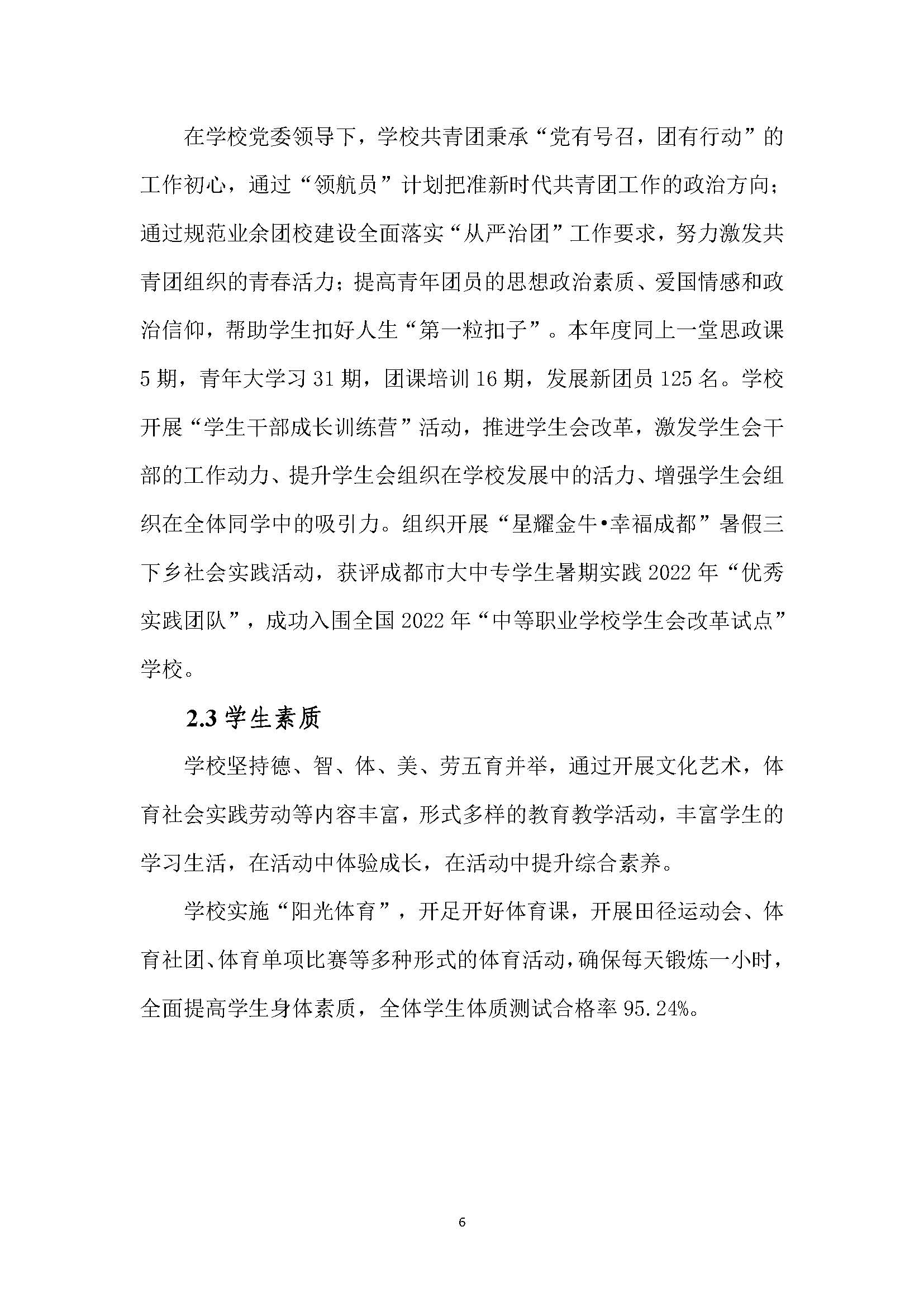 在学校党委领导下，学校共青团秉承“党有号召，团有行动”的工作初心，通过“领航员”计划把准新时代共青团工作的政治方向；通过规范业余团校建设全面落实“从严治团”工作要求，努力激发共青团组织的青春活力；提高青年团员的思想政治素质、爱国情感和政治信仰，帮助学生扣好人生“第一粒扣子”。本年度同上一堂思政课5期，青年大学习31期，团课培训16期，发展新团员125名。学校开展“学生干部成长训练营”活动，推进学生会改革，激发学生会干部的工作动力、提升学生会组织在学校发展中的活力、增强学生会组织在全体同学中的吸引力。组织开展“星耀金牛•幸福成都”暑假三下乡社会实践活动，获评成都市大中专学生暑期实践2022年“优秀实践团队”，成功入围全国2022年“中等职业学校学生会改革试点”学校。

2.3 学生素质

学校坚持德、智、体、美、劳五育并举，通过开展文化艺术，体育社会实践劳动等内容丰富，形式多样的教育教学活动，丰富学生的学习生活，在活动中体验成长，在活动中提升综合素养。

学校实施“阳光体育”，开足开好体育课，开展田径运动会、体育社团、体育单项比赛等多种形式的体育活动，确保每天锻炼一小时，全面提高学生身体素质，全体学生体质测试合格率95.24%。

6